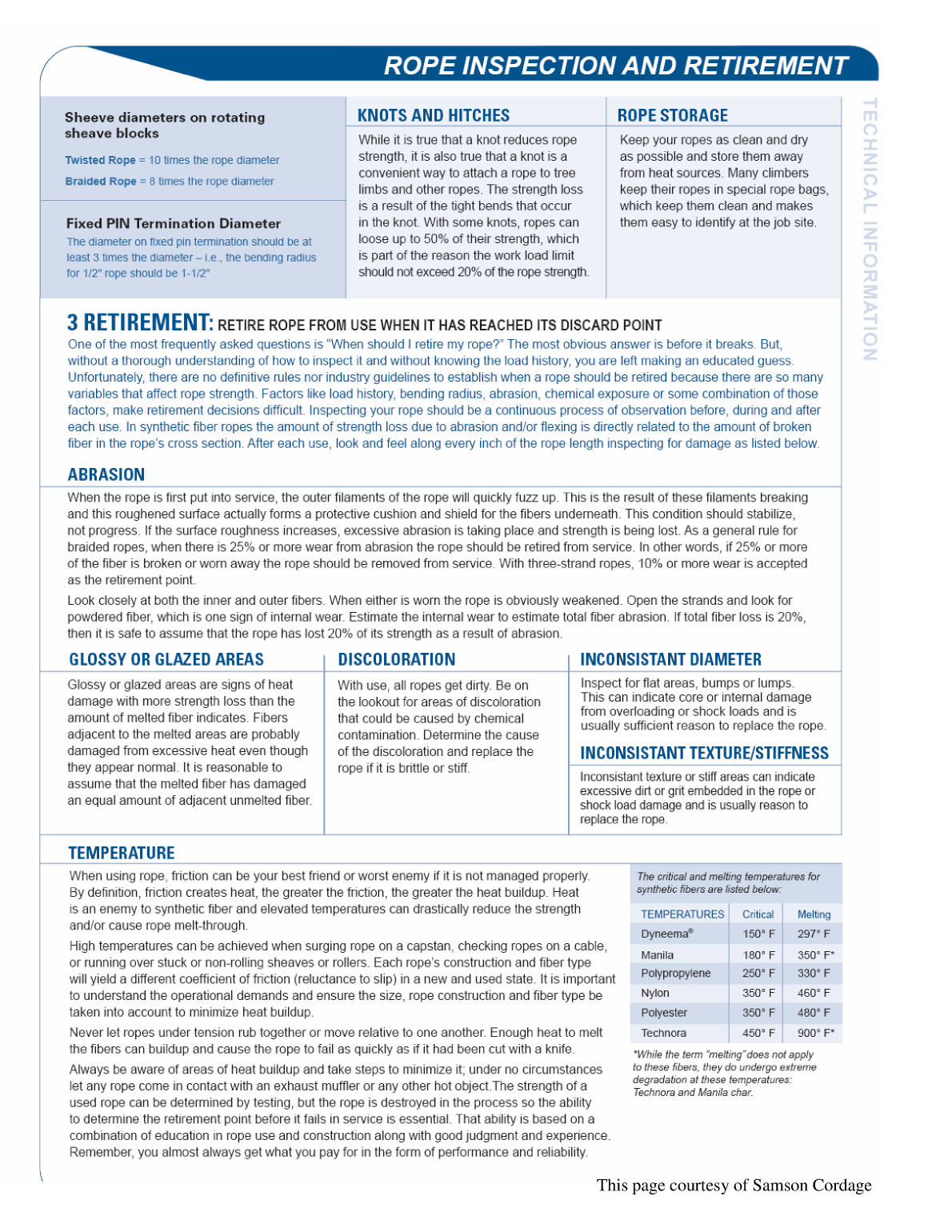 ROPE INSPECTION AND RETIREMENT

TECHNICAL INFORMATION

Sheeve diameters on rotating sheave blocks

Twisted Rope = 10 times the rope diameter

Braided Rope = 8 times the rope diameter

Fixed PIN Termination Diameter

The diameter on fixed pin termination should be at least 3 times the diameter – i.e., the bending radius for 1/2" rope should be 1-1/2"

KNOTS AND HITCHES

While it is true that a knot reduces rope strength, it is also true that a knot is a convenient way to attach a rope to tree limbs and other ropes. The strength loss is a result of the tight bends that occur in the knot. With some knots, ropes can loose up to 50% of their strength, which is part of the reason the work load limit should not exceed 20% of the rope strength.

ROPE STORAGE

Keep your ropes as clean and dry as possible and store them away from heat sources. Many climbers keep their ropes in special rope bags, which keep them clean and makes them easy to identify at the job site.

3 RETIREMENT: RETIRE ROPE FROM USE WHEN IT HAS REACHED ITS DISCARD POINT

One of the most frequently asked questions is "When should I retire my rope?" The most obvious answer is before it breaks. But, without a thorough understanding of how to inspect it and without knowing the load history, you are left making an educated guess. Unfortunately, there are no definitive rules nor industry guidelines to establish when a rope should be retired because there are so many variables that affect rope strength. Factors like load history, bending radius, abrasion, chemical exposure or some combination of those factors, make retirement decisions difficult. Inspecting your rope should be a continuous process of observation before, during and after each use. In synthetic fiber ropes the amount of strength loss due to abrasion and/or flexing is directly related to the amount of broken fiber in the rope's cross section. After each use, look and feel along every inch of the rope length inspecting for damage as listed below.

ABRASION

When the rope is first put into service, the outer filaments of the rope will quickly fuzz up. This is the result of these filaments breaking and this roughened surface actually forms a protective cushion and shield for the fibers underneath. This condition should stabilize, not progress. If the surface roughness increases, excessive abrasion is taking place and strength is being lost. As a general rule for braided ropes, when there is 25% or more wear from abrasion the rope should be retired from service. In other words, if 25% or more of the fiber is broken or worn away the rope should be removed from service. With three-strand ropes, 10% or more wear is accepted as the retirement point.

Look closely at both the inner and outer fibers. When either is worn the rope is obviously weakened. Open the strands and look for powdered fiber, which is one sign of internal wear. Estimate the internal wear to estimate total fiber abrasion. If total fiber loss is 20%, then it is safe to assume that the rope has lost 20% of its strength as a result of abrasion.

GLOSSY OR GLAZED AREAS

Glossy or glazed areas are signs of heat damage with more strength loss than the amount of melted fiber indicates. Fibers adjacent to the melted areas are probably damaged from excessive heat even though they appear normal. It is reasonable to assume that the melted fiber has damaged an equal amount of adjacent unmelted fiber.

DISCOLORATION

With use, all ropes get dirty. Be on the lookout for areas of discoloration that could be caused by chemical contamination. Determine the cause of the discoloration and replace the rope if it is brittle or stiff.

INCONSISTANT DIAMETER

Inspect for flat areas, bumps or lumps. This can indicate core or internal damage from overloading or shock loads and is usually sufficient reason to replace the rope.

INCONSISTANT TEXTURE/STIFFNESS

Inconsistant texture or stiff areas can indicate excessive dirt or grit embedded in the rope or shock load damage and is usually reason to replace the rope.

TEMPERATURE

When using rope, friction can be your best friend or worst enemy if it is not managed properly. By definition, friction creates heat, the greater the friction, the greater the heat buildup. Heat is an enemy to synthetic fiber and elevated temperatures can drastically reduce the strength and/or cause rope melt-through.

High temperatures can be achieved when surging rope on a capstan, checking ropes on a cable, or running over stuck or non-rolling sheaves or rollers. Each rope's construction and fiber type will yield a different coefficient of friction (reluctance to slip) in a new and used state. It is important to understand the operational demands and ensure the size, rope construction and fiber type be taken into account to minimize heat buildup.

Never let ropes under tension rub together or move relative to one another. Enough heat to melt the fibers can buildup and cause the rope to fail as quickly as if it had been cut with a knife.

Always be aware of areas of heat buildup and take steps to minimize it; under no circumstances let any rope come in contact with an exhaust muffler or any other hot object.The strength of a used rope can be determined by testing, but the rope is destroyed in the process so the ability to determine the retirement point before it fails in service is essential. That ability is based on a combination of education in rope use and construction along with good judgment and experience. Remember, you almost always get what you pay for in the form of performance and reliability.

The critical and melting temperatures for synthetic fibers are listed below:

| TEMPERATURES | Critical | Melting |
|---|---|---|
| Dyneema® | 150° F | 297° F |
| Manila | 180° F | 350° F* |
| Polypropylene | 250° F | 330° F |
| Nylon | 350° F | 460° F |
| Polyester | 350° F | 480° F |
| Technora | 450° F | 900° F* |

*While the term "melting" does not apply to these fibers, they do undergo extreme degradation at these temperatures: Technora and Manila char.

This page courtesy of Samson Cordage